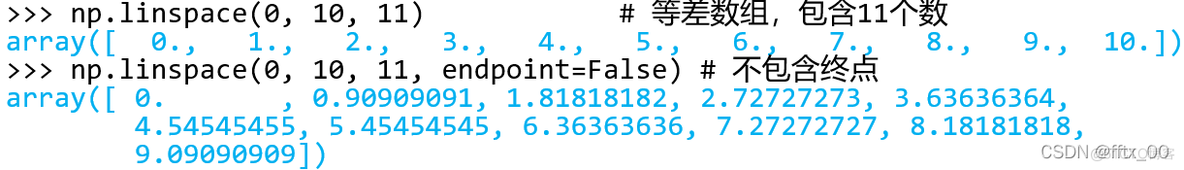 >>> np.linspace(0, 10, 11)          # 等差数组，包含11个数
array([  0.,   1.,   2.,   3.,   4.,   5.,   6.,   7.,   8.,   9.,  10.])
>>> np.linspace(0, 10, 11, endpoint=False) # 不包含终点
array([ 0.        , 0.90909091, 1.81818182, 2.72727273, 3.63636364,
        4.54545455, 5.45454545, 6.36363636, 7.27272727, 8.18181818,
        9.09090909])

CSDN @fftx_00